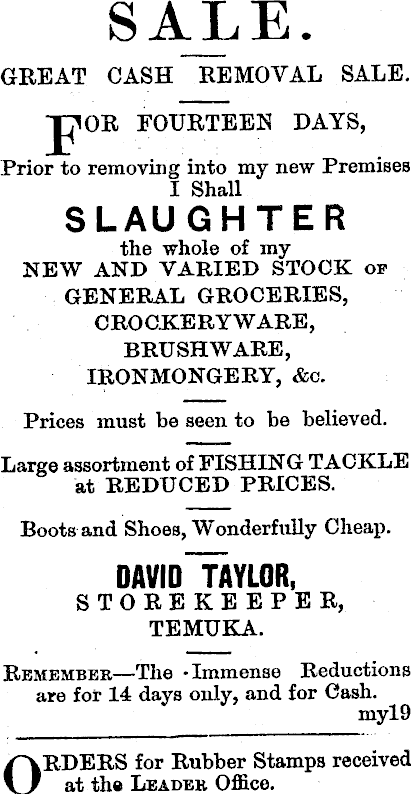 SALE.

GREAT CASH REMOVAL SALE.

FOR FOURTEEN DAYS,

Prior to removing into my new Premises I Shall

SLAUGHTER

the whole of my
NEW AND VARIED STOCK OF
GENERAL GROCERIES,
CROCKERYWARE,
BRUSHWARE,
IRONMONGERY, &c.

Prices must be seen to be believed.

Large assortment of FISHING TACKLE at REDUCED PRICES.

Boots and Shoes, Wonderfully Cheap.

DAVID TAYLOR,
STOREKEEPER,
TEMUKA.

REMEMBER—The Immense Reductions are for 14 days only, and for Cash.
my19

ORDERS for Rubber Stamps received at the LEADER Office.